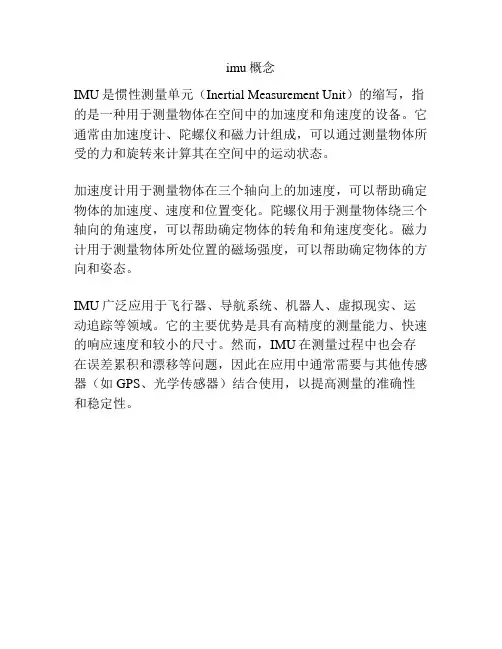 imu 概念

IMU 是惯性测量单元（Inertial Measurement Unit）的缩写，指的是一种用于测量物体在空间中的加速度和角速度的设备。它通常由加速度计、陀螺仪和磁力计组成，可以通过测量物体所受的力和旋转来计算其在空间中的运动状态。

加速度计用于测量物体在三个轴向上的加速度，可以帮助确定物体的加速度、速度和位置变化。陀螺仪用于测量物体绕三个轴向的角速度，可以帮助确定物体的转角和角速度变化。磁力计用于测量物体所处位置的磁场强度，可以帮助确定物体的方向和姿态。

IMU 广泛应用于飞行器、导航系统、机器人、虚拟现实、运动追踪等领域。它的主要优势是具有高精度的测量能力、快速的响应速度和较小的尺寸。然而，IMU 在测量过程中也会存在误差累积和漂移等问题，因此在应用中通常需要与其他传感器（如 GPS、光学传感器）结合使用，以提高测量的准确性和稳定性。